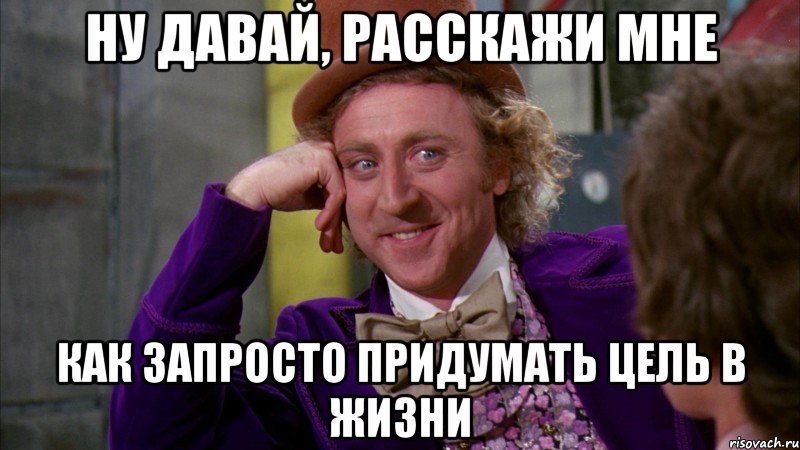 НУ ДАВАЙ, РАССКАЖИ МНЕ

КАК ЗАПРОСТО ПРИДУМАТЬ ЦЕЛЬ В ЖИЗНИ

risovach.ru